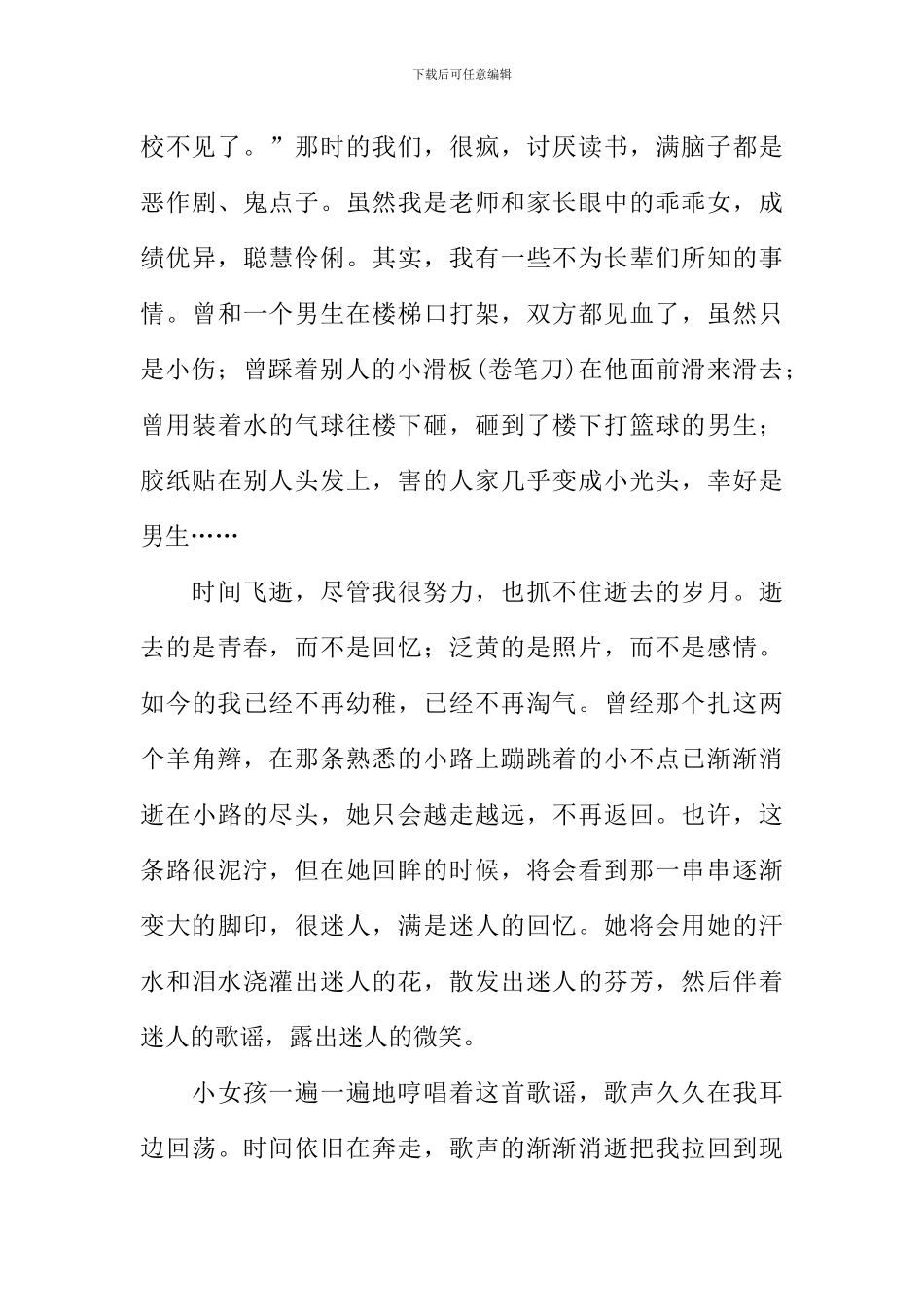 下载后可任意编辑

校不见了。”那时的我们，很疯，讨厌读书，满脑子都是恶作剧、鬼点子。虽然我是老师和家长眼中的乖乖女，成绩优异，聪慧伶俐。其实，我有一些不为长辈们所知的事情。曾和一个男生在楼梯口打架，双方都见血了，虽然只是小伤；曾踩着别人的小滑板(卷笔刀)在他面前滑来滑去；曾用装着水的气球往楼下砸，砸到了楼下打篮球的男生；胶纸贴在别人头发上，害的人家几乎变成小光头，幸好是男生……

时间飞逝，尽管我很努力，也抓不住逝去的岁月。逝去的是青春，而不是回忆；泛黄的是照片，而不是感情。如今的我已经不再幼稚，已经不再淘气。曾经那个扎这两个羊角辫，在那条熟悉的小路上蹦跳着的小不点已渐渐消逝在小路的尽头，她只会越走越远，不再返回。也许，这条路很泥泞，但在她回眸的时候，将会看到那一串串逐渐变大的脚印，很迷人，满是迷人的回忆。她将会用她的汗水和泪水浇灌出迷人的花，散发出迷人的芬芳，然后伴着迷人的歌谣，露出迷人的微笑。

小女孩一遍一遍地哼唱着这首歌谣，歌声久久在我耳边回荡。时间依旧在奔走，歌声的渐渐消逝把我拉回到现